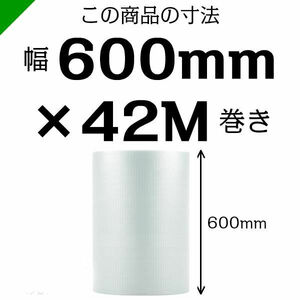 この商品の寸法

幅 600mm

×42M 巻き

600mm